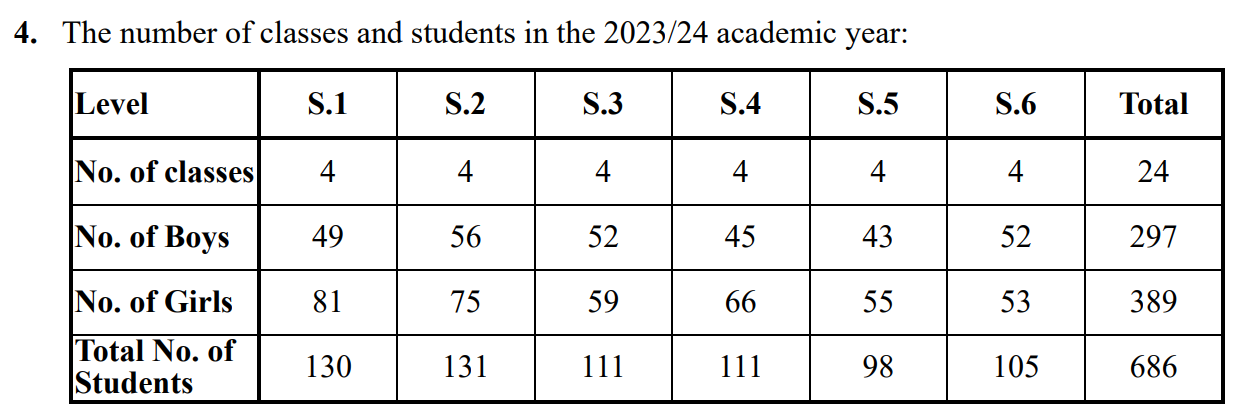 4. The number of classes and students in the 2023/24 academic year:

| Level | S.1 | S.2 | S.3 | S.4 | S.5 | S.6 | Total |
|---|---|---|---|---|---|---|---|
| No. of classes | 4 | 4 | 4 | 4 | 4 | 4 | 24 |
| No. of Boys | 49 | 56 | 52 | 45 | 43 | 52 | 297 |
| No. of Girls | 81 | 75 | 59 | 66 | 55 | 53 | 389 |
| Total No. of Students | 130 | 131 | 111 | 111 | 98 | 105 | 686 |